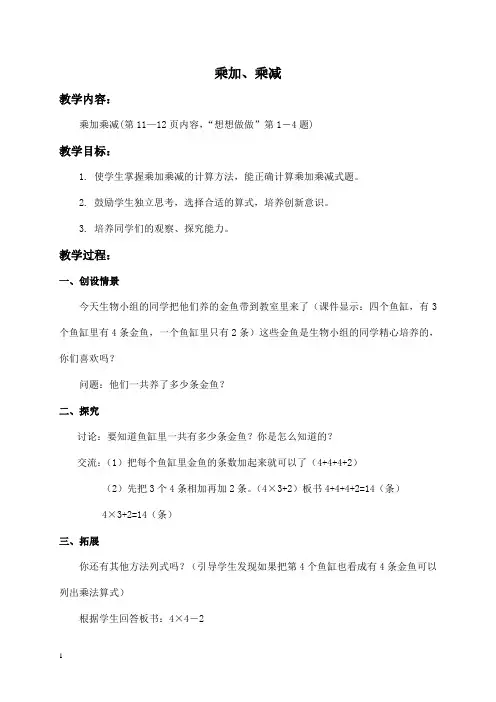 乘加、乘减

教学内容：

乘加乘减（第 11—12 页内容，“想想做做”第 1－4 题）

教学目标：

1. 使学生掌握乘加乘减的计算方法，能正确计算乘加乘减式题。

2. 鼓励学生独立思考、选择合适的算式，培养创新意识。

3. 培养同学们的观察、探究能力。

教学过程：

一、创设情景

今天生物小组的同学把他们养的金鱼带到教室里来了（课件显示：四个鱼缸，有 3 个鱼缸里有 4 条金鱼，一个鱼缸里只有 2 条）这些金鱼是生物小组的同学精心培养的，你们喜欢吗？

问题：他们一共养了多少条金鱼？

二、探究

讨论：要知道鱼缸里一共有多少条金鱼？你是怎么知道的？

交流：（1）把每个鱼缸里金鱼的条数加起来就可以了（4+4+4+2）

（2）先把 3 个 4 条相加再加 2 条。（4×3+2）板书 4+4+4+2=14（条）

4×3+2=14（条）

三、拓展

你还有其他方法列式吗？（引导学生发现如果把第 4 个鱼缸也看成有 4 条金鱼可以列出乘法算式）

根据学生回答板书：4×4－2

1